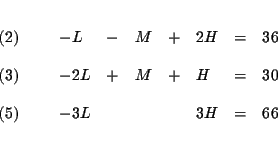 (2) $-L - M + 2H = 36$

(3) $-2L + M + H = 30$

(5) $-3L \quad 3H = 66$